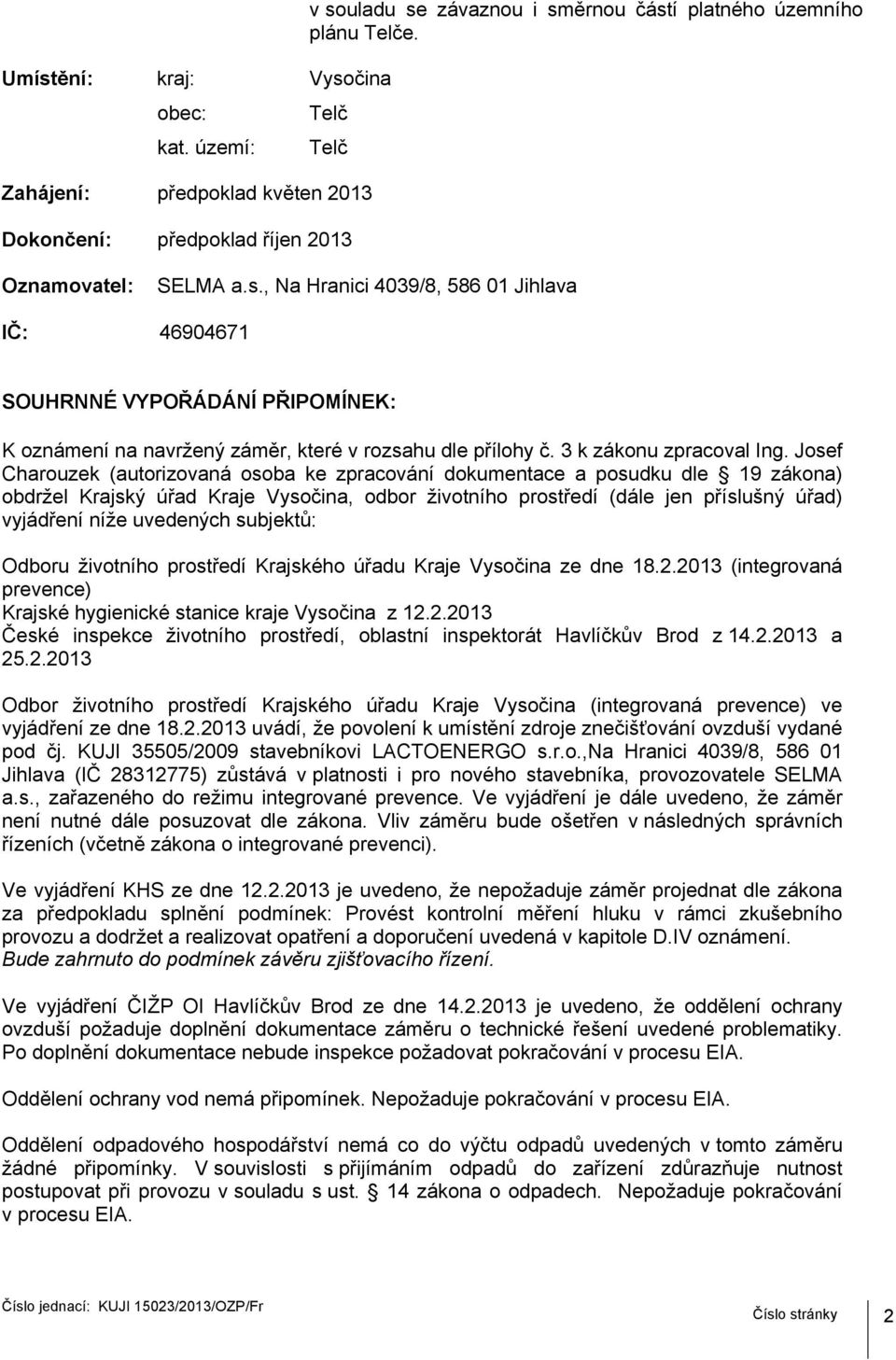 v souladu se závaznou i směrnou částí platného územního plánu Telče.

Umístění: kraj: Vysočina
obec: Telč
kat. území: Telč

Zahájení: předpoklad květen 2013

Dokončení: předpoklad říjen 2013

Oznamovatel: SELMA a.s., Na Hranici 4039/8, 586 01 Jihlava

IČ: 46904671

SOUHRNNÉ VYPOŘÁDÁNÍ PŘIPOMÍNEK:

K oznámení na navržený záměr, které v rozsahu dle přílohy č. 3 k zákonu zpracoval Ing. Josef Charouzek (autorizovaná osoba ke zpracování dokumentace a posudku dle § 19 zákona) obdržel Krajský úřad Kraje Vysočina, odbor životního prostředí (dále jen příslušný úřad) vyjádření níže uvedených subjektů:

Odboru životního prostředí Krajského úřadu Kraje Vysočina ze dne 18.2.2013 (integrovaná prevence)
Krajské hygienické stanice kraje Vysočina z 12.2.2013
České inspekce životního prostředí, oblastní inspektorát Havlíčkův Brod z 14.2.2013 a 25.2.2013

Odbor životního prostředí Krajského úřadu Kraje Vysočina (integrovaná prevence) ve vyjádření ze dne 18.2.2013 uvádí, že povolení k umístění zdroje znečišťování ovzduší vydané pod čj. KUJI 35505/2009 stavebníkovi LACTOENERGO s.r.o.,Na Hranici 4039/8, 586 01 Jihlava (IČ 28312775) zůstává v platnosti i pro nového stavebníka, provozovatele SELMA a.s., zařazeného do režimu integrované prevence. Ve vyjádření je dále uvedeno, že záměr není nutné dále posuzovat dle zákona. Vliv záměru bude ošetřen v následných správních řízeních (včetně zákona o integrované prevenci).

Ve vyjádření KHS ze dne 12.2.2013 je uvedeno, že nepožaduje záměr projednat dle zákona za předpokladu splnění podmínek: Provést kontrolní měření hluku v rámci zkušebního provozu a dodržet a realizovat opatření a doporučení uvedená v kapitole D.IV oznámení.
Bude zahrnuto do podmínek závěru zjišťovacího řízení.

Ve vyjádření ČIŽP OI Havlíčkův Brod ze dne 14.2.2013 je uvedeno, že oddělení ochrany ovzduší požaduje doplnění dokumentace záměru o technické řešení uvedené problematiky. Po doplnění dokumentace nebude inspekce požadovat pokračování v procesu EIA.

Oddělení ochrany vod nemá připomínek. Nepožaduje pokračování v procesu EIA.

Oddělení odpadového hospodářství nemá co do výčtu odpadů uvedených v tomto záměru žádné připomínky. V souvislosti s přijímáním odpadů do zařízení zdůrazňuje nutnost postupovat při provozu v souladu s ust. § 14 zákona o odpadech. Nepožaduje pokračování v procesu EIA.

Číslo jednací: KUJI 15023/2013/OZP/Fr Číslo stránky 2